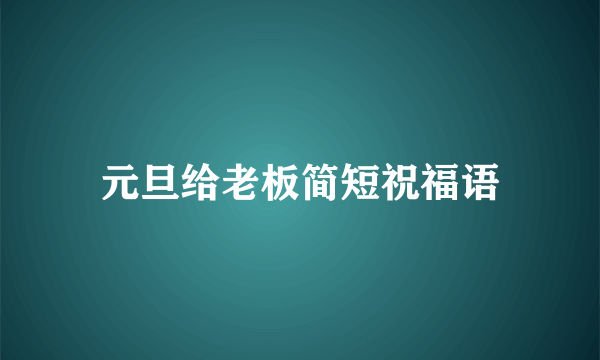 元旦给老板简短祝福语